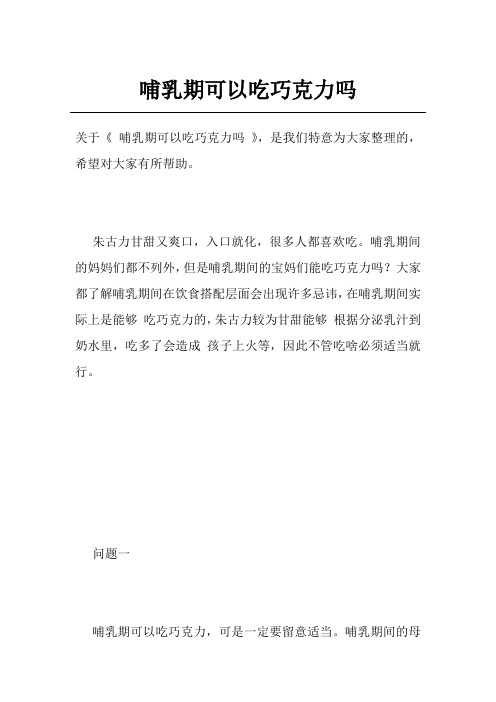 哺乳期可以吃巧克力吗

关于《 哺乳期可以吃巧克力吗 》，是我们特意为大家整理的，希望对大家有所帮助。

朱古力甘甜又爽口，入口就化，很多人都喜欢吃。哺乳期间的妈妈们都不列外，但是哺乳期间的宝妈们能吃巧克力吗？大家都了解哺乳期间在饮食搭配层面会出现许多忌讳，在哺乳期间实际上是能够 吃巧克力的，朱古力较为甘甜能够 根据分泌乳汁到奶水里，吃多了会造成 孩子上火等，因此不管吃啥必须适当就行。

问题一

哺乳期可以吃巧克力，可是一定要留意适当。哺乳期间的母